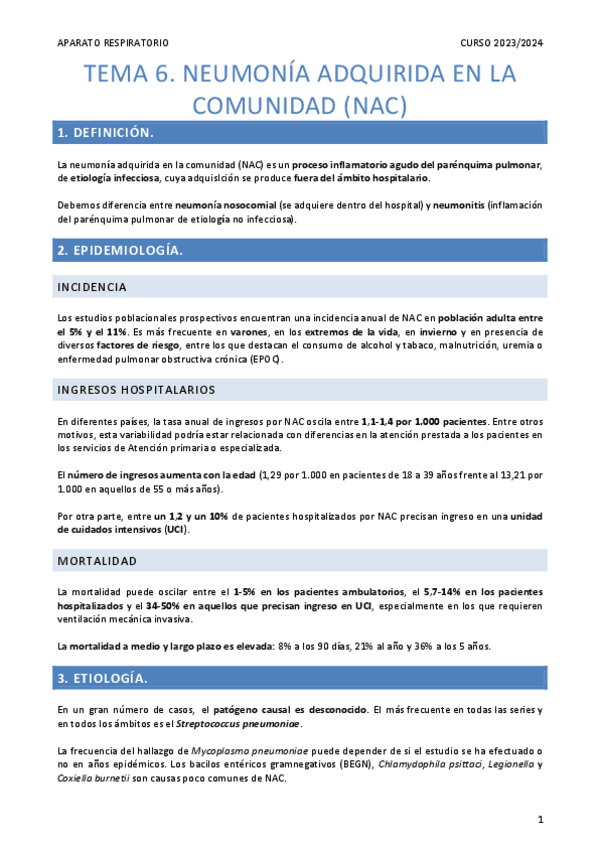 APARATO RESPIRATORIO

CURSO 2023/2024

TEMA 6. NEUMONÍA ADQUIRIDA EN LA COMUNIDAD (NAC)

1. DEFINICIÓN.

La neumonía adquirida en la comunidad (NAC) es un proceso inflamatorio agudo del parénquima pulmonar, de etiología infecciosa, cuya adquisición se produce fuera del ámbito hospitalario.

Debemos diferencia entre neumonía nosocomial (se adquiere dentro del hospital) y neumonitis (inflamación del parénquima pulmonar de etiología no infecciosa).

2. EPIDEMIOLOGÍA.

INCIDENCIA

Los estudios poblacionales prospectivos encuentran una incidencia anual de NAC en población adulta entre el 5% y el 11%. Es más frecuente en varones, en los extremos de la vida, en invierno y en presencia de diversos factores de riesgo, entre los que destacan el consumo de alcohol y tabaco, malnutrición, uremia o enfermedad pulmonar obstructiva crónica (EPOC).

INGRESOS HOSPITALARIOS

En diferentes países, la tasa anual de ingresos por NAC oscila entre 1,1-1,4 por 1.000 pacientes. Entre otros motivos, esta variabilidad podría estar relacionada con diferencias en la atención prestada a los pacientes en los servicios de Atención primaria o especializada.

El número de ingresos aumenta con la edad (1,29 por 1.000 en pacientes de 18 a 39 años frente al 13,21 por 1.000 en aquellos de 55 o más años).

Por otra parte, entre un 1,2 y un 10% de pacientes hospitalizados por NAC precisan ingreso en una unidad de cuidados intensivos (UCI).

MORTALIDAD

La mortalidad puede oscilar entre el 1-5% en los pacientes ambulatorios, el 5,7-14% en los pacientes hospitalizados y el 34-50% en aquellos que precisan ingreso en UCI, especialmente en los que requieren ventilación mecánica invasiva.

La mortalidad a medio y largo plazo es elevada: 8% a los 90 días, 21% al año y 36% a los 5 años.

3. ETIOLOGÍA.

En un gran número de casos, el patógeno causal es desconocido. El más frecuente en todas las series y en todos los ámbitos es el Streptococcus pneumoniae.

La frecuencia del hallazgo de Mycoplasma pneumoniae puede depender de si el estudio se ha efectuado o no en años epidémicos. Los bacilos entéricos gramnegativos (BEGN), Chlamydophila psittaci, Legionella y Coxiella burnetii son causas poco comunes de NAC.

1